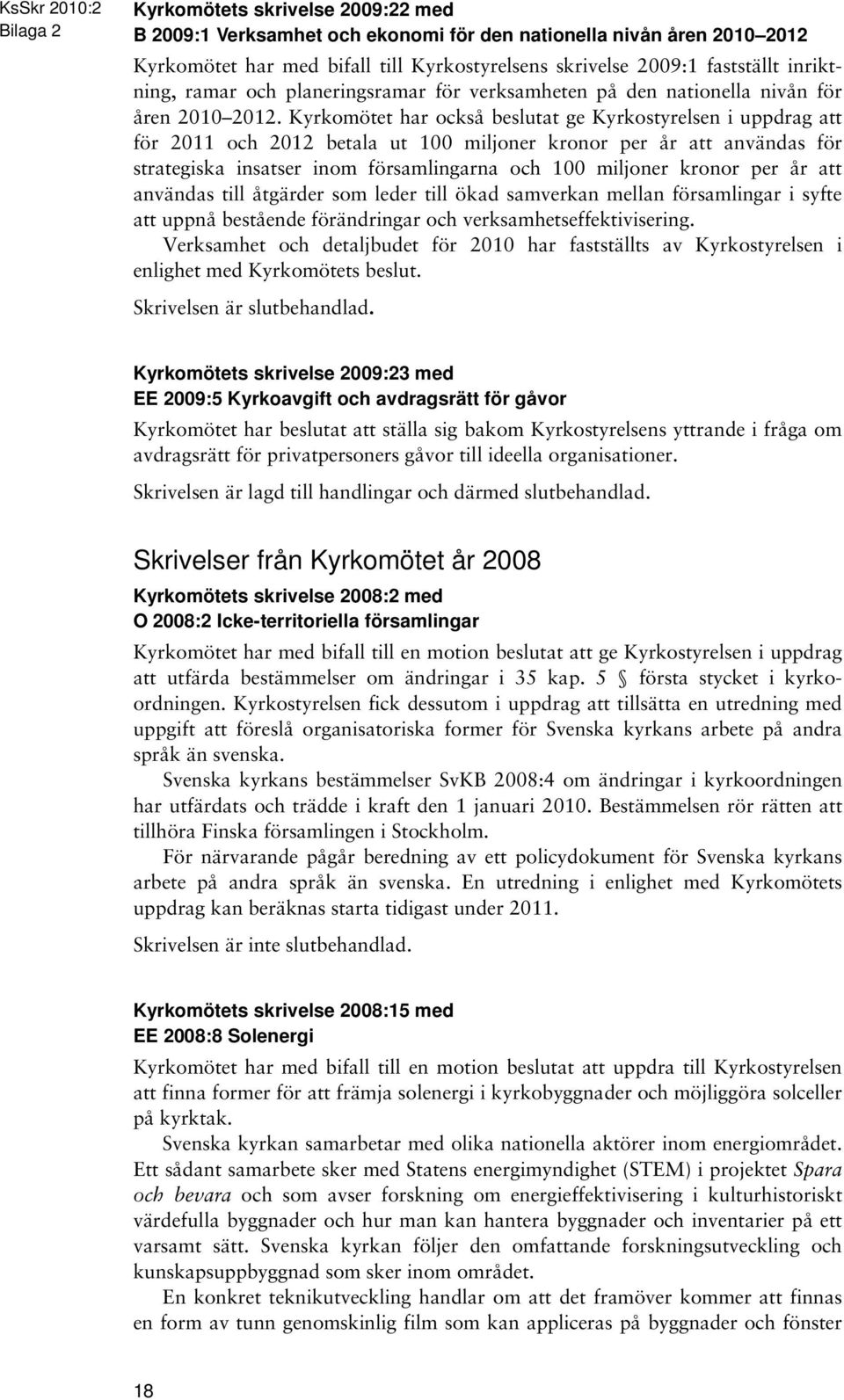 KsSkr 2010:2
Bilaga 2

Kyrkomötets skrivelse 2009:22 med
B 2009:1 Verksamhet och ekonomi för den nationella nivån åren 2010 2012

Kyrkomötet har med bifall till Kyrkostyrelsens skrivelse 2009:1 fastställt inriktning, ramar och planeringsramar för verksamheten på den nationella nivån för åren 2010 2012. Kyrkomötet har också beslutat ge Kyrkostyrelsen i uppdrag att för 2011 och 2012 betala ut 100 miljoner kronor per år att användas för strategiska insatser inom församlingarna och 100 miljoner kronor per år att användas till åtgärder som leder till ökad samverkan mellan församlingar i syfte att uppnå bestående förändringar och verksamhetseffektivisering.

Verksamhet och detaljbudet för 2010 har fastställts av Kyrkostyrelsen i enlighet med Kyrkomötets beslut.

Skrivelsen är slutbehandlad.

Kyrkomötets skrivelse 2009:23 med
EE 2009:5 Kyrkoavgift och avdragsrätt för gåvor

Kyrkomötet har beslutat att ställa sig bakom Kyrkostyrelsens yttrande i fråga om avdragsrätt för privatpersoners gåvor till ideella organisationer.

Skrivelsen är lagd till handlingar och därmed slutbehandlad.

Skrivelser från Kyrkomötet år 2008

Kyrkomötets skrivelse 2008:2 med
O 2008:2 Icke-territoriella församlingar

Kyrkomötet har med bifall till en motion beslutat att ge Kyrkostyrelsen i uppdrag att utfärda bestämmelser om ändringar i 35 kap. 5 § första stycket i kyrkoordningen. Kyrkostyrelsen fick dessutom i uppdrag att tillsätta en utredning med uppgift att föreslå organisatoriska former för Svenska kyrkans arbete på andra språk än svenska.

Svenska kyrkans bestämmelser SvKB 2008:4 om ändringar i kyrkoordningen har utfärdats och trädde i kraft den 1 januari 2010. Bestämmelsen rör rätten att tillhöra Finska församlingen i Stockholm.

För närvarande pågår beredning av ett policydokument för Svenska kyrkans arbete på andra språk än svenska. En utredning i enlighet med Kyrkomötets uppdrag kan beräknas starta tidigast under 2011.

Skrivelsen är inte slutbehandlad.

Kyrkomötets skrivelse 2008:15 med
EE 2008:8 Solenergi

Kyrkomötet har med bifall till en motion beslutat att uppdra till Kyrkostyrelsen att finna former för att främja solenergi i kyrkobyggnader och möjliggöra solceller på kyrktak.

Svenska kyrkan samarbetar med olika nationella aktörer inom energiområdet. Ett sådant samarbete sker med Statens energimyndighet (STEM) i projektet Spara och bevara och som avser forskning om energieffektivisering i kulturhistoriskt värdefulla byggnader och hur man kan hantera byggnader och inventarier på ett varsamt sätt. Svenska kyrkan följer den omfattande forskningsutveckling och kunskapsuppbyggnad som sker inom området.

En konkret teknikutveckling handlar om att det framöver kommer att finnas en form av tunn genomskinlig film som kan appliceras på byggnader och fönster

18